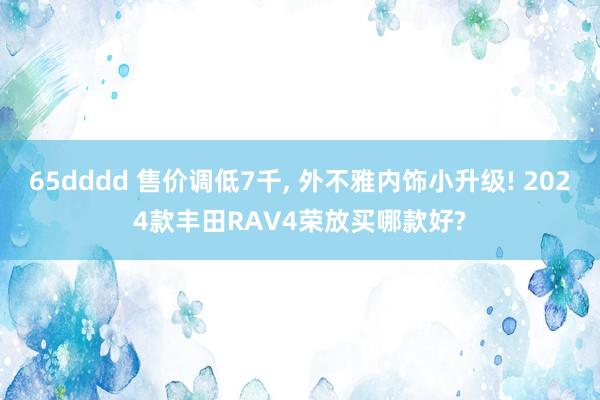 65dddd 售价调低7千, 外不雅内饰小升级! 2024款丰田RAV4荣放买哪款好?